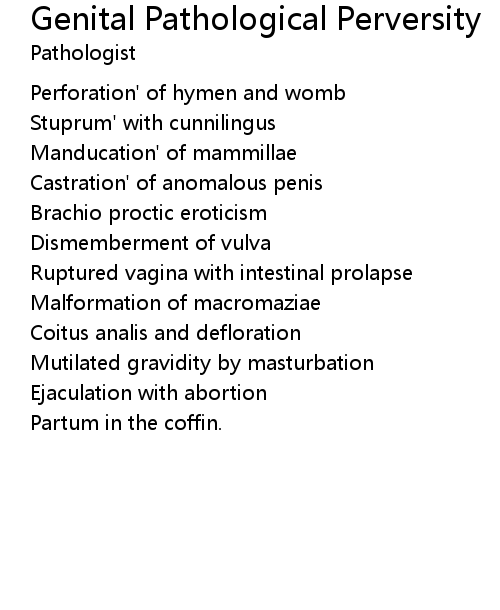 Genital Pathological Perversity
Pathologist

Perforation' of hymen and womb
Stuprum' with cunnilingus
Manducation' of mammillae
Castration' of anomalous penis
Brachio proctic eroticism
Dismemberment of vulva
Ruptured vagina with intestinal prolapse
Malformation of macromaziae
Coitus analis and defloration
Mutilated gravidity by masturbation
Ejaculation with abortion
Partum in the coffin.